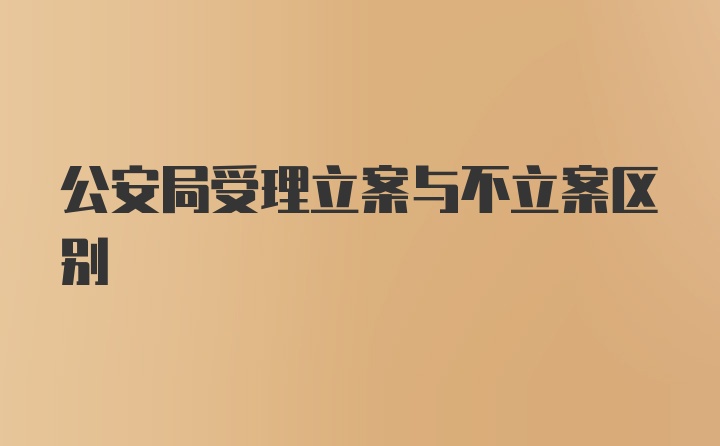 公安局受理立案与不立案区别